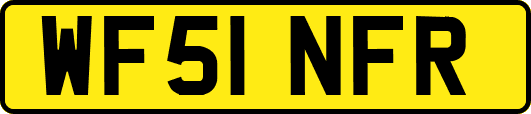 WF51 NFR